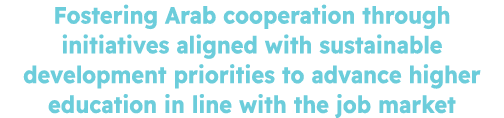 Fostering Arab cooperation through initiatives aligned with sustainable development priorities to advance higher education in line with the job market